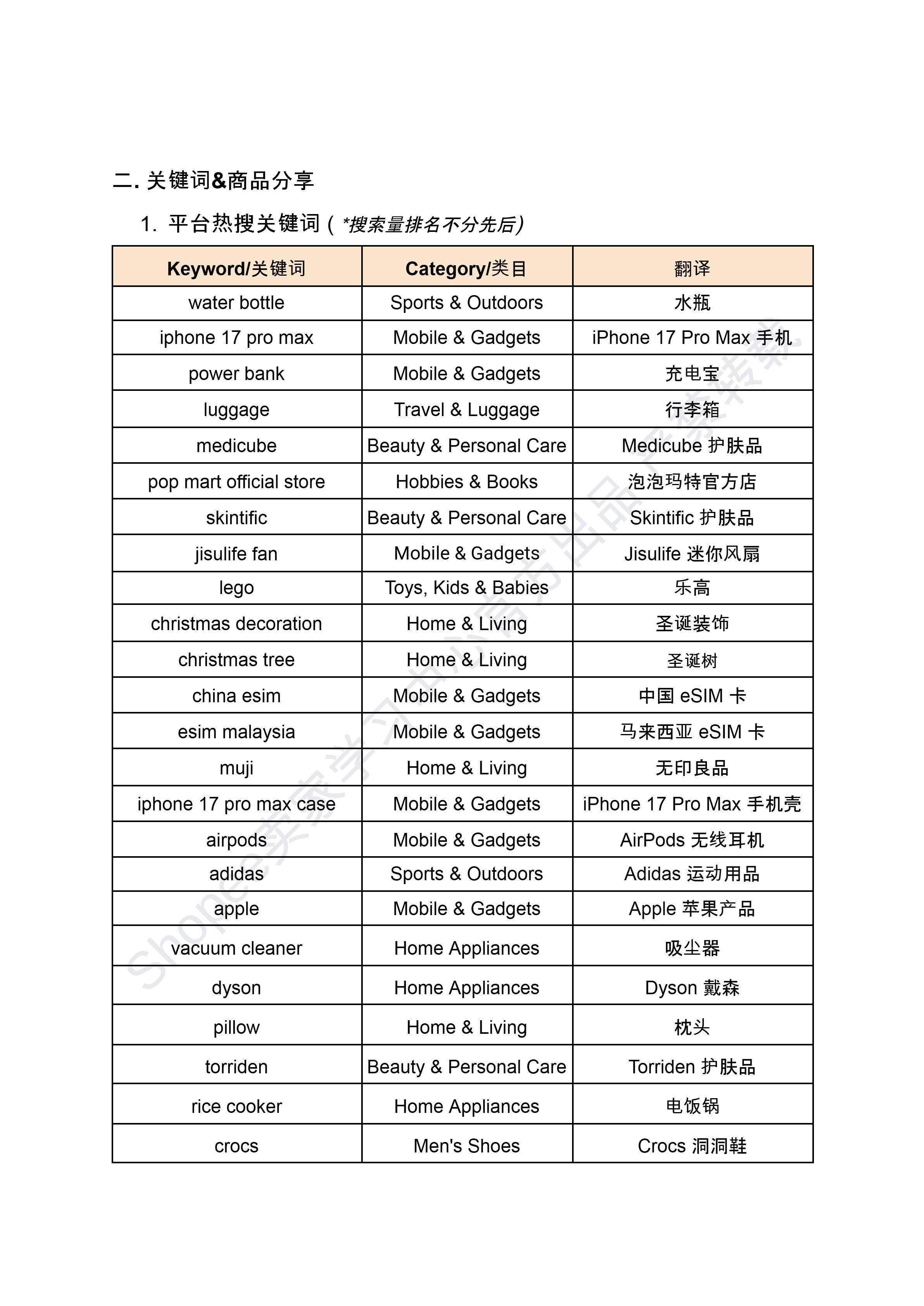 二. 关键词&商品分享

1. 平台热搜关键词（*搜索量排名不分先后）

| Keyword/关键词 | Category/类目 | 翻译 |
|---|---|---|
| water bottle | Sports & Outdoors | 水瓶 |
| iphone 17 pro max | Mobile & Gadgets | iPhone 17 Pro Max 手机 |
| power bank | Mobile & Gadgets | 充电宝 |
| luggage | Travel & Luggage | 行李箱 |
| medicube | Beauty & Personal Care | Medicube 护肤品 |
| pop mart official store | Hobbies & Books | 泡泡玛特官方店 |
| skintific | Beauty & Personal Care | Skintific 护肤品 |
| jisulife fan | Mobile & Gadgets | Jisulife 迷你风扇 |
| lego | Toys, Kids & Babies | 乐高 |
| christmas decoration | Home & Living | 圣诞装饰 |
| christmas tree | Home & Living | 圣诞树 |
| china esim | Mobile & Gadgets | 中国 eSIM 卡 |
| esim malaysia | Mobile & Gadgets | 马来西亚 eSIM 卡 |
| muji | Home & Living | 无印良品 |
| iphone 17 pro max case | Mobile & Gadgets | iPhone 17 Pro Max 手机壳 |
| airpods | Mobile & Gadgets | AirPods 无线耳机 |
| adidas | Sports & Outdoors | Adidas 运动用品 |
| apple | Mobile & Gadgets | Apple 苹果产品 |
| vacuum cleaner | Home Appliances | 吸尘器 |
| dyson | Home Appliances | Dyson 戴森 |
| pillow | Home & Living | 枕头 |
| torriden | Beauty & Personal Care | Torriden 护肤品 |
| rice cooker | Home Appliances | 电饭锅 |
| crocs | Men's Shoes | Crocs 洞洞鞋 |

Shopee卖家学习中心官方出品 严禁转载